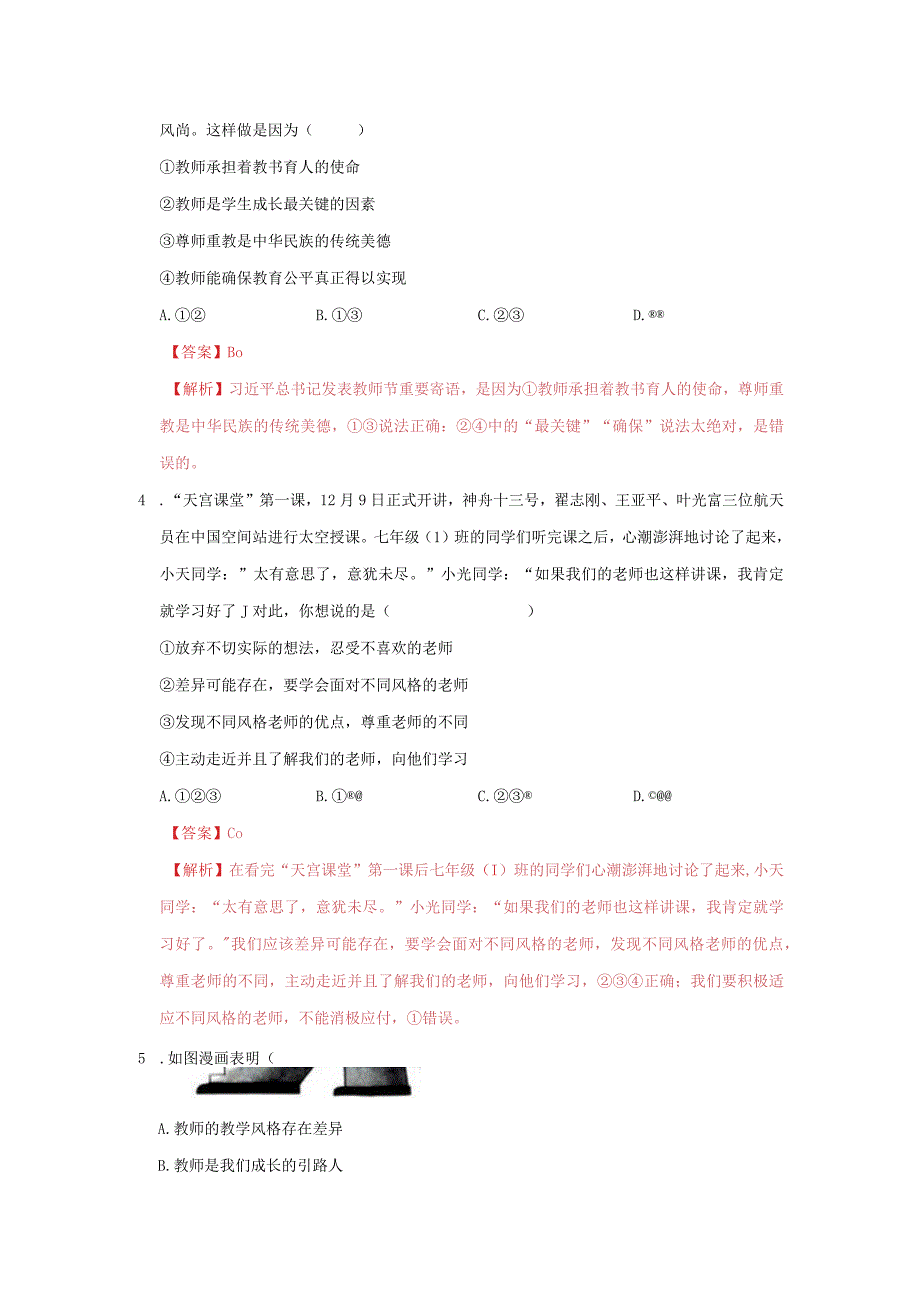 风尚。这样做是因为（ ）

①教师承担着教书育人的使命

②教师是学生成长最关键的因素

③尊师重教是中华民族的传统美德

④教师能确保教育公平真正得以实现

A.①② B.①③ C.②③ D.®®

【答案】Bo

【解析】习近平总书记发表教师节重要寄语，是因为①教师承担着教书育人的使命，尊师重教是中华民族的传统美德，①③说法正确：②④中的“最关键”“确保”说法太绝对，是错误的。

4．“天宫课堂”第一课，12月9日正式开讲，神舟十三号，翟志刚、王亚平、叶光富三位航天员在中国空间站进行太空授课。七年级（1）班的同学们听完课之后，心潮澎湃地讨论了起来，小天同学：”太有意思了，意犹未尽。”小光同学：“如果我们的老师也这样讲课，我肯定就学习好了J对此，你想说的是（ ）

①放弃不切实际的想法，忍受不喜欢的老师

②差异可能存在，要学会面对不同风格的老师

③发现不同风格老师的优点，尊重老师的不同

④主动走近并且了解我们的老师，向他们学习

A.①②③ B.①®@ C.②③® D.©@@

【答案】Co

【解析】在看完“天宫课堂”第一课后七年级（I）班的同学们心潮澎湃地讨论了起来,小天同学：“太有意思了，意犹未尽。”小光同学：“如果我们的老师也这样讲课，我肯定就学习好了。"我们应该差异可能存在，要学会面对不同风格的老师，发现不同风格老师的优点，尊重老师的不同，主动走近并且了解我们的老师，向他们学习，②③④正确；我们要积极适应不同风格的老师，不能消极应付，①错误。

5．如图漫画表明（

A.教师的教学风格存在差异

B.教师是我们成长的引路人